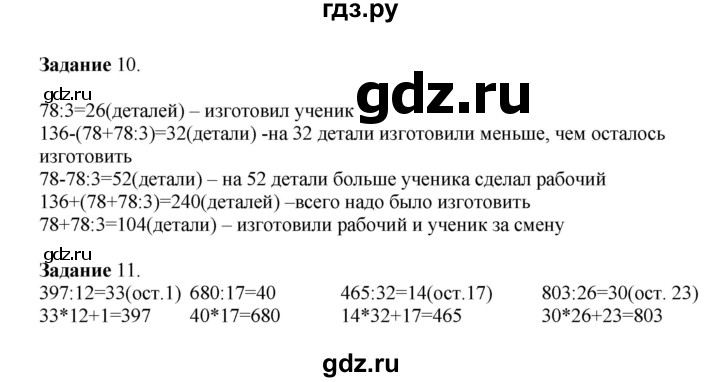 гдз.ру

**Задание** 10.

gdz.ru

gdz.ru

78:3=26(деталей) – изготовил ученик
136-(78+78:3)=32(детали) -на 32 детали изготовили меньше, чем осталось изготовить
78-78:3=52(детали) – на 52 детали больше ученика сделал рабочий
136+(78+78:3)=240(деталей) –всего надо было изготовить
78+78:3=104(детали) – изготовили рабочий и ученик за смену

gdz.ru
**Задание** 11.

397:12=33(ост.1)
33*12+1=397

680:17=40
40*17=680

465:32=14(ост.17)
14*32+17=465

803:26=30(ост. 23)
30*26+23=803

gdz.ru